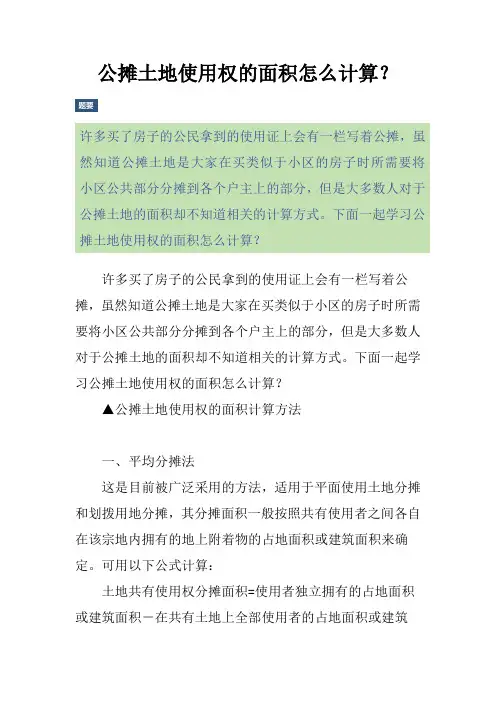 公摊土地使用权的面积怎么计算？

题要

许多买了房子的公民拿到的使用证上会有一栏写着公摊，虽然知道公摊土地是大家在买类似于小区的房子时所需要将小区公共部分分摊到各个户主上的部分，但是大多数人对于公摊土地的面积却不知道相关的计算方式。下面一起学习公摊土地使用权的面积怎么计算？

许多买了房子的公民拿到的使用证上会有一栏写着公摊，虽然知道公摊土地是大家在买类似于小区的房子时所需要将小区公共部分分摊到各个户主上的部分，但是大多数人对于公摊土地的面积却不知道相关的计算方式。下面一起学习公摊土地使用权的面积怎么计算？

▲公摊土地使用权的面积计算方法

一、平均分摊法

这是目前被广泛采用的方法，适用于平面使用土地分摊和划拨用地分摊，其分摊面积一般按照共有使用者之间各自在该宗地内拥有的地上附着物的占地面积或建筑面积来确定。可用以下公式计算：

土地共有使用权分摊面积=使用者独立拥有的占地面积或建筑面积－在共有土地上全部使用者的占地面积或建筑